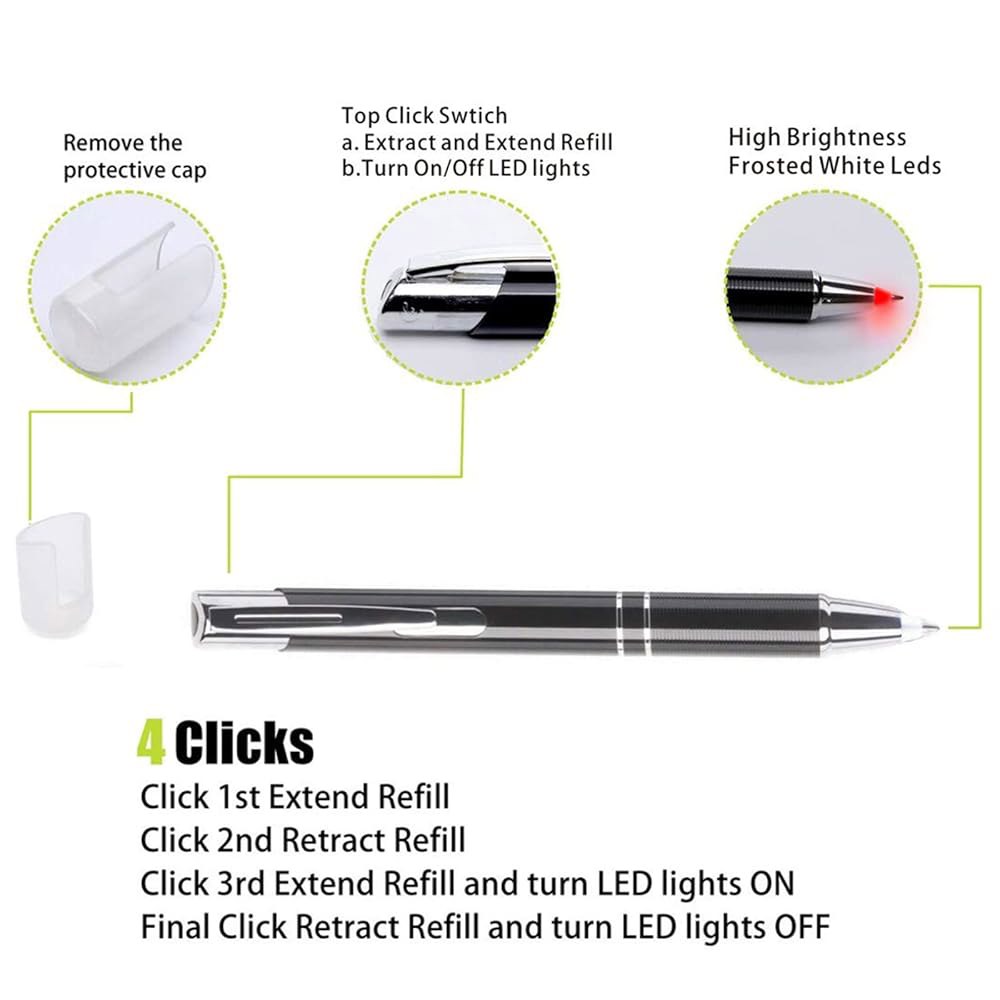 Remove the protective cap

Top Click Swtich
a. Extract and Extend Refill
b.Turn On/Off LED lights

High Brightness
Frosted White Leds

4 Clicks
Click 1st Extend Refill
Click 2nd Retract Refill
Click 3rd Extend Refill and turn LED lights ON
Final Click Retract Refill and turn LED lights OFF